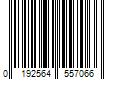 0 192564 557066